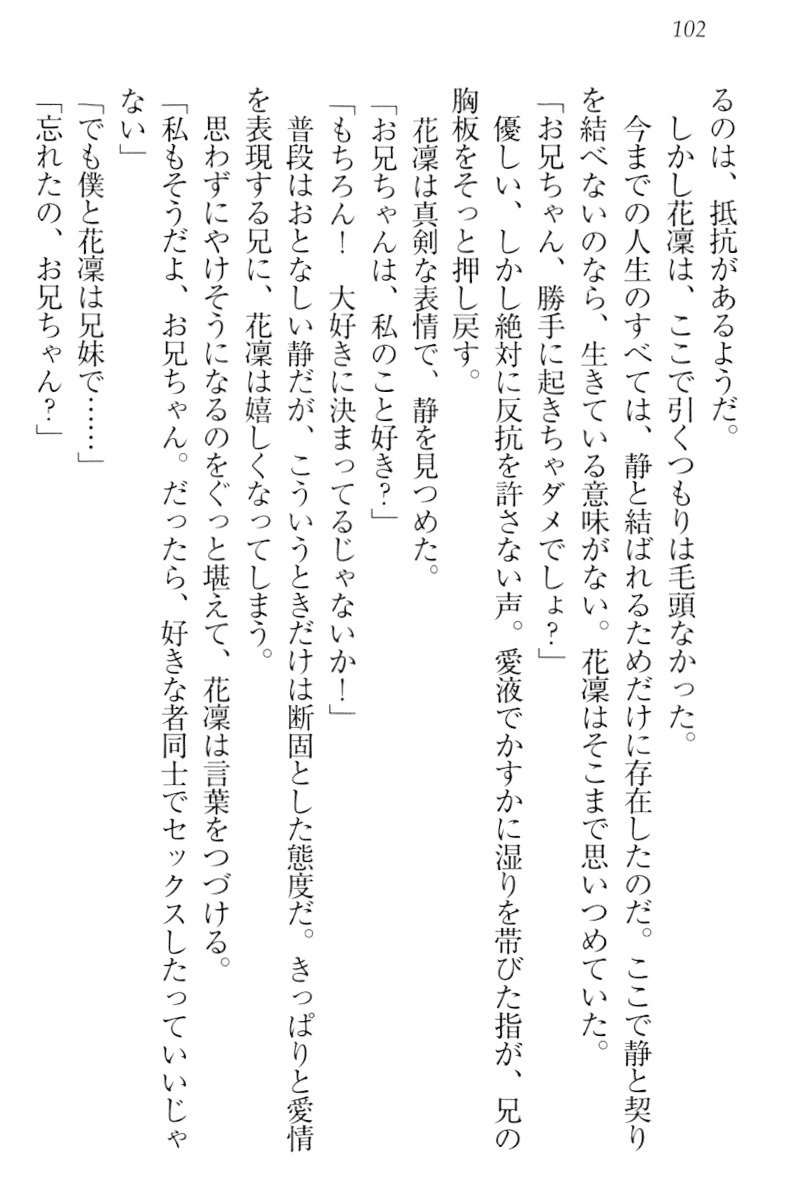 102

るのは、抵抗があるようだ。

しかし花凜は、ここで引くつもりは毛頭なかった。

今までの人生のすべては、静と結ばれるためだけに存在したのだ。ここで静と契りを結べないのなら、生きている意味がない。花凜はそこまで思いつめていた。

「お兄ちゃん、勝手に起きちゃダメでしょ？」

優しい、しかし絶対に反抗を許さない声。愛液でかすかに湿りを帯びた指が、兄の胸板をそっと押し戻す。

花凜は真剣な表情で、静を見つめた。

「お兄ちゃんは、私のこと好き？」

「もちろん！　大好きに決まってるじゃないか！」

普段はおとなしい静だが、こういうときだけは断固とした態度だ。きっぱりと愛情を表現する兄に、花凜は嬉しくなってしまう。

思わずにやけそうになるのをぐっと堪えて、花凜は言葉をつづける。

「私もそうだよ、お兄ちゃん。だったら、好きな者同士でセックスしたっていいじゃない」

「でも僕と花凜は兄妹で……」

「忘れたの、お兄ちゃん？」